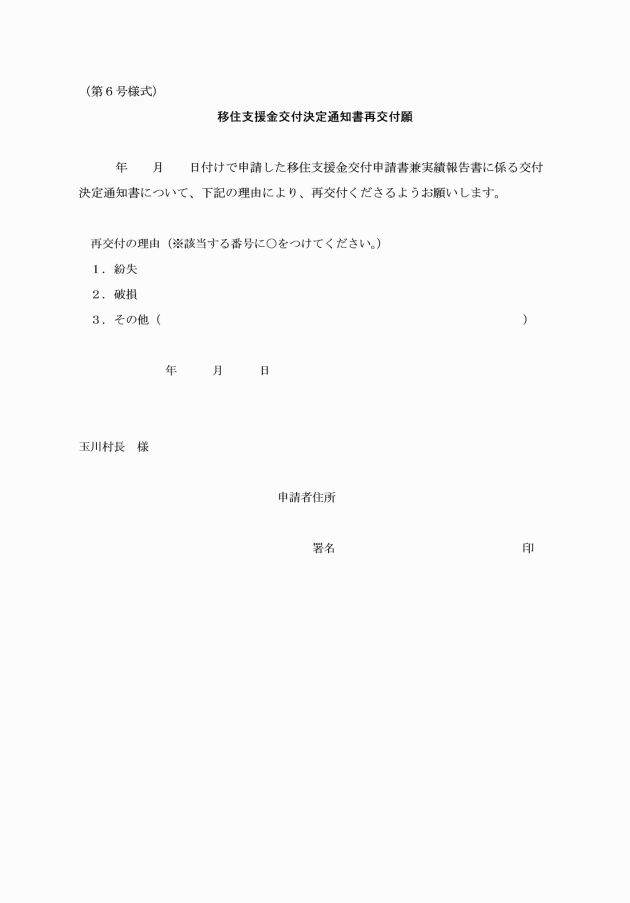 （第６号様式）

移住支援金交付決定通知書再交付願

年　　月　　日付けで申請した移住支援金交付申請書兼実績報告書に係る交付決定通知書について、下記の理由により、再交付くださるようお願いします。

再交付の理由（※該当する番号に○をつけてください。）

１．紛失

２．破損

３．その他（　　　　　　　　　　　　　　　　　　　　　　　）

年　　月　　日

玉川村長　様

申請者住所

署名　　　　　　　　　　　　　印